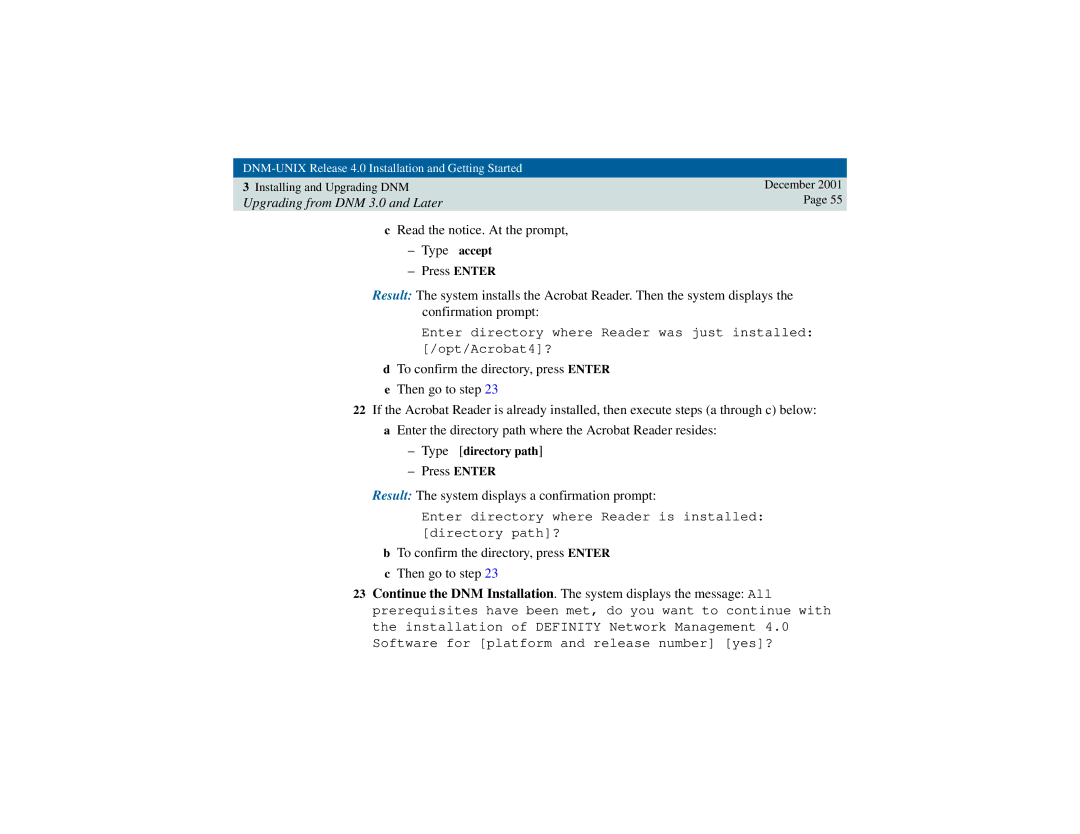 DNM-UNIX Release 4.0 Installation and Getting Started

3 Installing and Upgrading DNM
Upgrading from DNM 3.0 and Later

December 2001
Page 55

c Read the notice. At the prompt,

– Type accept

– Press ENTER

Result: The system installs the Acrobat Reader. Then the system displays the confirmation prompt:

Enter directory where Reader was just installed: [/opt/Acrobat4]?

d To confirm the directory, press ENTER

e Then go to step 23

22 If the Acrobat Reader is already installed, then execute steps (a through c) below:

a Enter the directory path where the Acrobat Reader resides:

– Type [directory path]

– Press ENTER

Result: The system displays a confirmation prompt:

Enter directory where Reader is installed: [directory path]?

b To confirm the directory, press ENTER

c Then go to step 23

23 Continue the DNM Installation. The system displays the message: All prerequisites have been met, do you want to continue with the installation of DEFINITY Network Management 4.0 Software for [platform and release number] [yes]?